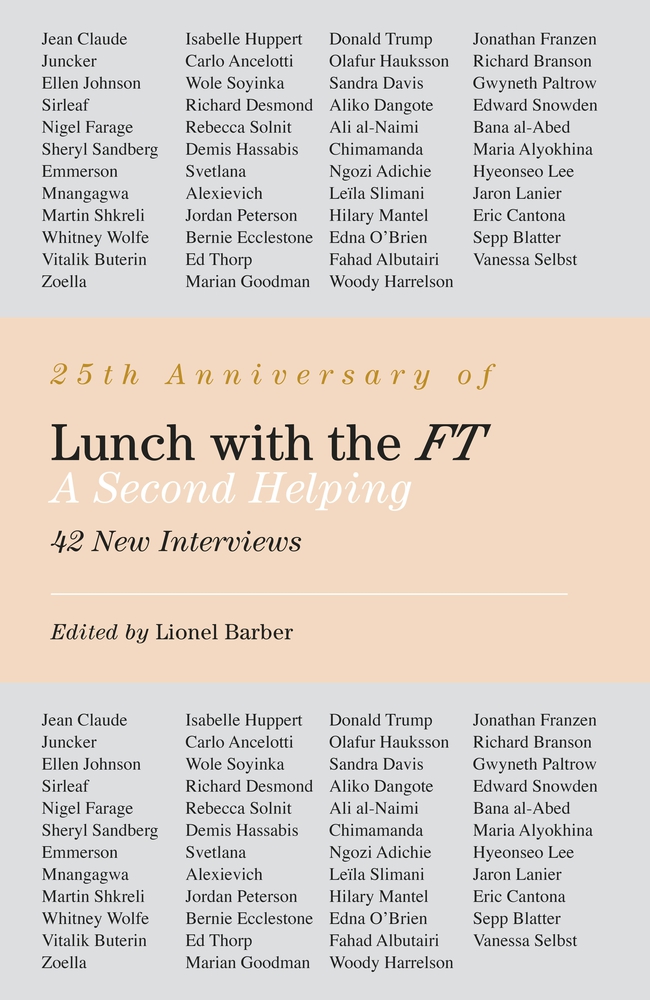 Jean Claude Juncker
Ellen Johnson Sirleaf
Nigel Farage
Sheryl Sandberg
Emmerson Mnangagwa
Martin Shkreli
Whitney Wolfe
Vitalik Buterin
Zoella

Isabelle Huppert
Carlo Ancelotti
Wole Soyinka
Richard Desmond
Rebecca Solnit
Demis Hassabis
Svetlana Alexievich
Jordan Peterson
Bernie Ecclestone
Ed Thorp
Marian Goodman

Donald Trump
Olafur Hauksson
Sandra Davis
Aliko Dangote
Ali al-Naimi
Chimamanda Ngozi Adichie
Leïla Slimani
Hilary Mantel
Edna O'Brien
Fahad Albutairi
Woody Harrelson

Jonathan Franzen
Richard Branson
Gwyneth Paltrow
Edward Snowden
Bana al-Abed
Maria Alyokhina
Hyeonseo Lee
Jaron Lanier
Eric Cantona
Sepp Blatter
Vanessa Selbst

25th Anniversary of

Lunch with the FT
A Second Helping

42 New Interviews

Edited by Lionel Barber

Jean Claude Juncker
Ellen Johnson Sirleaf
Nigel Farage
Sheryl Sandberg
Emmerson Mnangagwa
Martin Shkreli
Whitney Wolfe
Vitalik Buterin
Zoella

Isabelle Huppert
Carlo Ancelotti
Wole Soyinka
Richard Desmond
Rebecca Solnit
Demis Hassabis
Svetlana Alexievich
Jordan Peterson
Bernie Ecclestone
Ed Thorp
Marian Goodman

Donald Trump
Olafur Hauksson
Sandra Davis
Aliko Dangote
Ali al-Naimi
Chimamanda Ngozi Adichie
Leïla Slimani
Hilary Mantel
Edna O'Brien
Fahad Albutairi
Woody Harrelson

Jonathan Franzen
Richard Branson
Gwyneth Paltrow
Edward Snowden
Bana al-Abed
Maria Alyokhina
Hyeonseo Lee
Jaron Lanier
Eric Cantona
Sepp Blatter
Vanessa Selbst